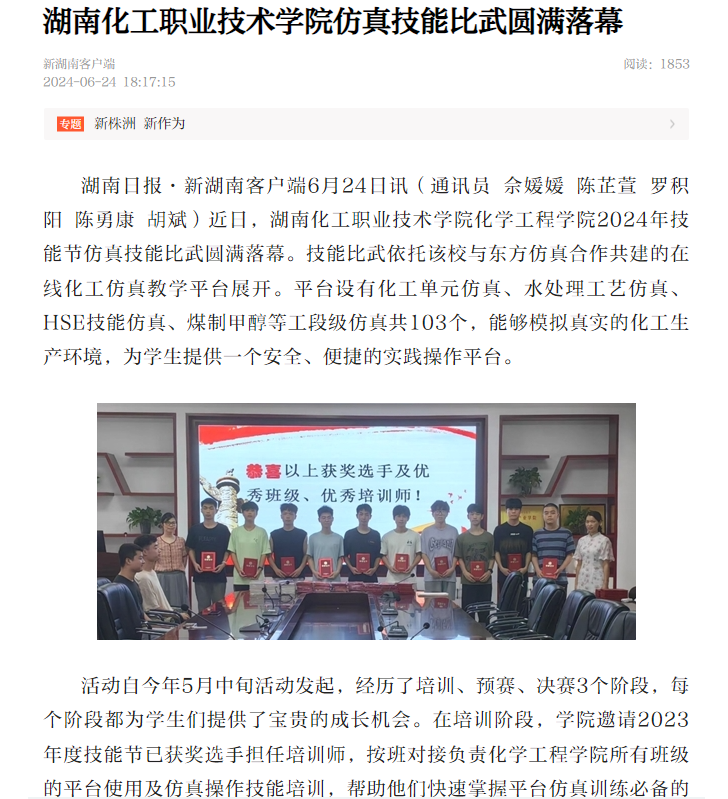 湖南化工职业技术学院仿真技能比武圆满落幕

新湖南客户端
2024-06-24 18:17:15

阅读：1853

专题 新株洲 新作为

湖南日报·新湖南客户端6月24日讯（通讯员 佘媛媛 陈芷萱 罗积阳 陈勇康 胡斌）近日，湖南化工职业技术学院化学工程学院2024年技能节仿真技能比武圆满落幕。技能比武依托该校与东方仿真合作共建的在线化工仿真教学平台展开。平台设有化工单元仿真、水处理工艺仿真、HSE技能仿真、煤制甲醇等工段级仿真共103个，能够模拟真实的化工生产环境，为学生提供一个安全、便捷的实践操作平台。

恭喜以上获奖选手及优秀班级、优秀培训师！

活动自今年5月中旬活动发起，经历了培训、预赛、决赛3个阶段，每个阶段都为学生们提供了宝贵的成长机会。在培训阶段，学院邀请2023年度技能节已获奖选手担任培训师，按班对接负责化学工程学院所有班级的平台使用及仿真操作技能培训，帮助他们快速掌握平台仿真训练必备的